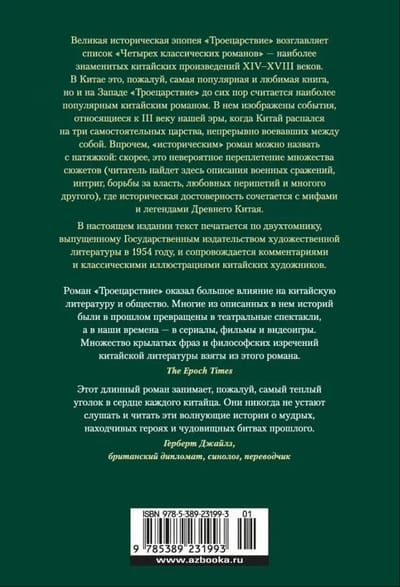 Великая историческая эпопея «Троецарствие» возглавляет список «Четырех классических романов» — наиболее знаменитых китайских произведений XIV–XVIII веков. В Китае это, пожалуй, самая популярная и любимая книга, но и на Западе «Троецарствие» до сих пор считается наиболее популярным китайским романом. В нем изображены события, относящиеся к III веку нашей эры, когда Китай распался на три самостоятельных царства, непрерывно воевавших между собой. Впрочем, «историческим» роман можно назвать с натяжкой: скорее, это невероятное переплетение множества сюжетов (читатель найдет здесь описания военных сражений, интриг, борьбы за власть, любовных перипетий и многого другого), где историческая достоверность сочетается с мифами и легендами Древнего Китая.

В настоящем издании текст печатается по двухтомнику, выпущенному Государственным издательством художественной литературы в 1954 году, и сопровождается комментариями и классическими иллюстрациями китайских художников.

Роман «Троецарствие» оказал большое влияние на китайскую литературу и общество. Многие из описанных в нем историй были в прошлом превращены в театральные спектакли, а в наши времена — в сериалы, фильмы и видеоигры. Множество крылатых фраз и философских изречений китайской литературы взяты из этого романа.
The Epoch Times

Этот длинный роман занимает, пожалуй, самый теплый уголок в сердце каждого китайца. Они никогда не устают слушать и читать эти волнующие истории о мудрых, находчивых героях и чудовищных битвах прошлого.
Герберт Джайлз,
британский дипломат, синолог, переводчик

ISBN 978-5-389-23199-3 01
9 785389 231993
www.azbooka.ru